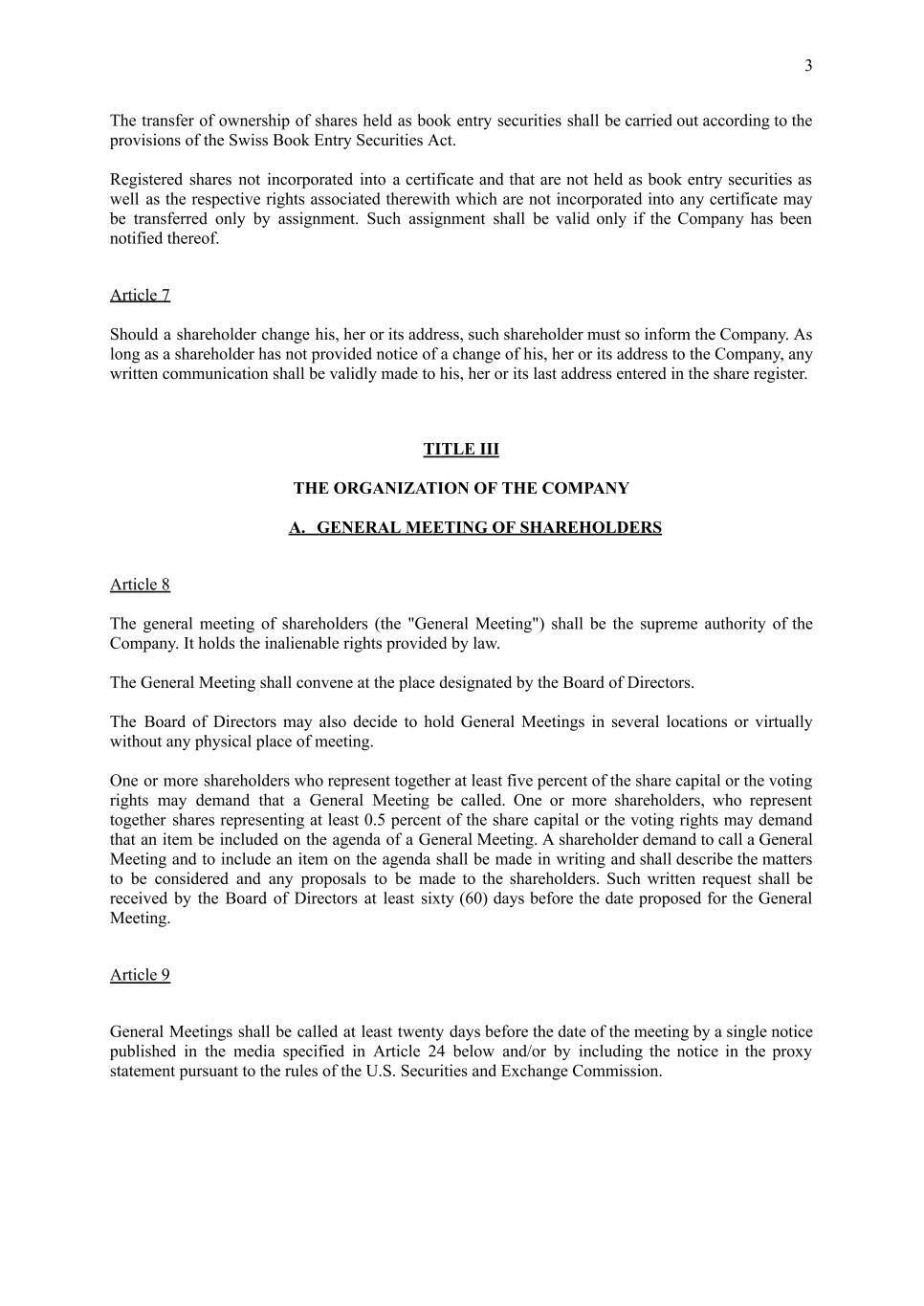 3

The transfer of ownership of shares held as book entry securities shall be carried out according to the provisions of the Swiss Book Entry Securities Act.

Registered shares not incorporated into a certificate and that are not held as book entry securities as well as the respective rights associated therewith which are not incorporated into any certificate may be transferred only by assignment. Such assignment shall be valid only if the Company has been notified thereof.

Article 7

Should a shareholder change his, her or its address, such shareholder must so inform the Company. As long as a shareholder has not provided notice of a change of his, her or its address to the Company, any written communication shall be validly made to his, her or its last address entered in the share register.

TITLE III

THE ORGANIZATION OF THE COMPANY

A. GENERAL MEETING OF SHAREHOLDERS

Article 8

The general meeting of shareholders (the "General Meeting") shall be the supreme authority of the Company. It holds the inalienable rights provided by law.

The General Meeting shall convene at the place designated by the Board of Directors.

The Board of Directors may also decide to hold General Meetings in several locations or virtually without any physical place of meeting.

One or more shareholders who represent together at least five percent of the share capital or the voting rights may demand that a General Meeting be called. One or more shareholders, who represent together shares representing at least 0.5 percent of the share capital or the voting rights may demand that an item be included on the agenda of a General Meeting. A shareholder demand to call a General Meeting and to include an item on the agenda shall be made in writing and shall describe the matters to be considered and any proposals to be made to the shareholders. Such written request shall be received by the Board of Directors at least sixty (60) days before the date proposed for the General Meeting.

Article 9

General Meetings shall be called at least twenty days before the date of the meeting by a single notice published in the media specified in Article 24 below and/or by including the notice in the proxy statement pursuant to the rules of the U.S. Securities and Exchange Commission.